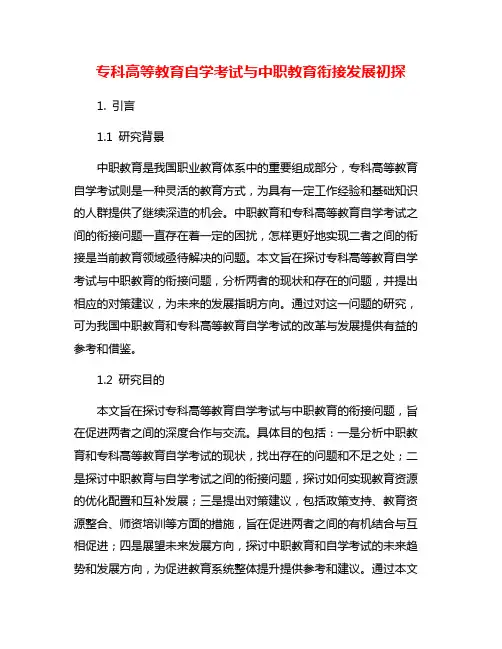 专科高等教育自学考试与中职教育衔接发展初探

1. 引言

1.1 研究背景

中职教育是我国职业教育体系中的重要组成部分，专科高等教育自学考试则是一种灵活的教育方式，为具有一定工作经验和基础知识的人群提供了继续深造的机会。中职教育和专科高等教育自学考试之间的衔接问题一直存在着一定的困扰，怎样更好地实现二者之间的衔接是当前教育领域亟待解决的问题。本文旨在探讨专科高等教育自学考试与中职教育的衔接问题，分析两者的现状和存在的问题，并提出相应的对策建议，为未来的发展指明方向。通过对这一问题的研究，可为我国中职教育和专科高等教育自学考试的改革与发展提供有益的参考和借鉴。

1.2 研究目的

本文旨在探讨专科高等教育自学考试与中职教育的衔接问题，旨在促进两者之间的深度合作与交流。具体目的包括：一是分析中职教育和专科高等教育自学考试的现状，找出存在的问题和不足之处；二是探讨中职教育与自学考试之间的衔接问题，探讨如何实现教育资源的优化配置和互补发展；三是提出对策建议，包括政策支持、教育资源整合、师资培训等方面的措施，旨在促进两者之间的有机结合与互相促进；四是展望未来发展方向，探讨中职教育和自学考试的未来趋势和发展方向，为促进教育系统整体提升提供参考和建议。通过本文